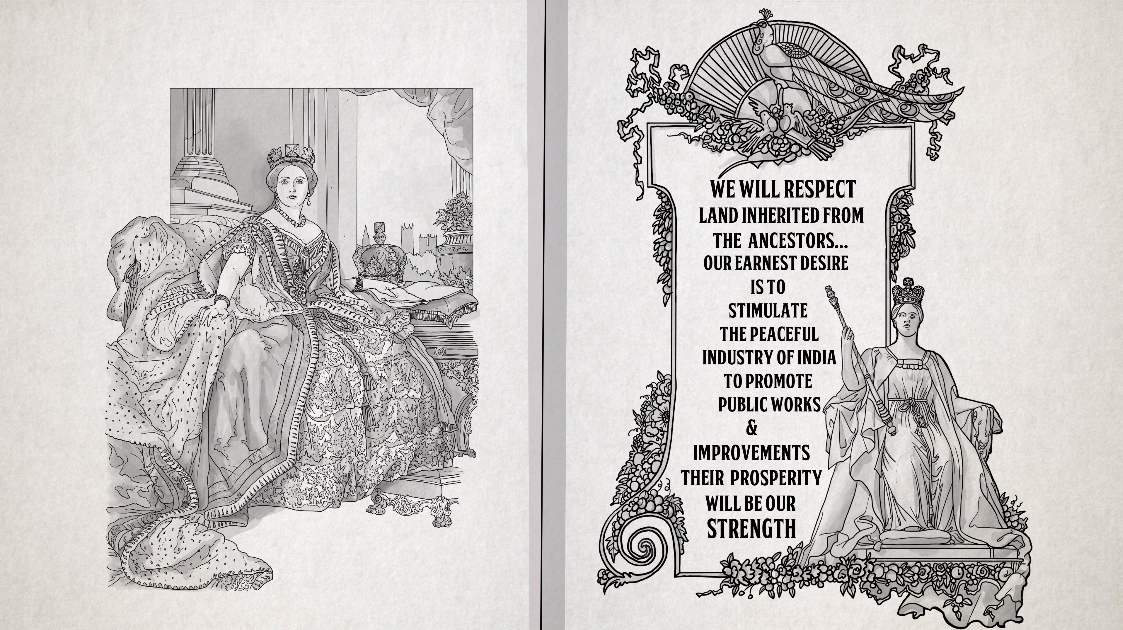 WE WILL RESPECT LAND INHERITED FROM THE ANCESTORS... OUR EARNEST DESIRE IS TO STIMULATE THE PEACEFUL INDUSTRY OF INDIA TO PROMOTE PUBLIC WORKS & IMPROVEMENTS THEIR PROSPERITY WILL BE OUR STRENGTH